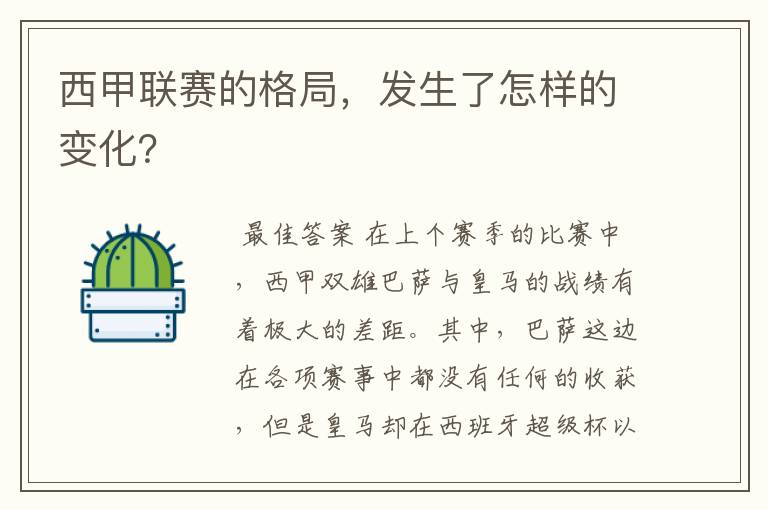 西甲联赛的格局，发生了怎样的变化?

最佳答案 在上个赛季的比赛中，西甲双雄巴萨与皇马的战绩有着极大的差距。其中，巴萨这边在各项赛事中都没有任何的收获，但是皇马却在西班牙超级杯以